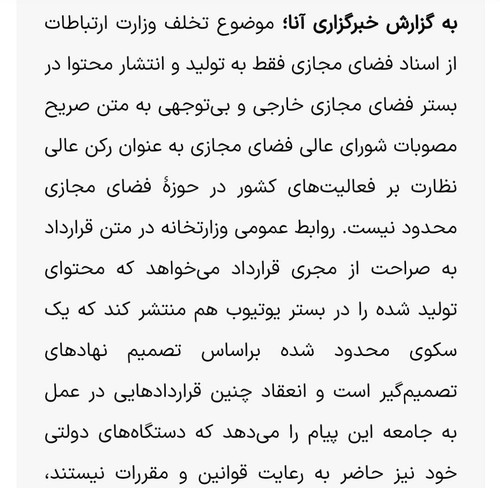 به گزارش خبرگزاری آنا؛ موضوع تخلف وزارت ارتباطات از اسناد فضای مجازی فقط به تولید و انتشار محتوا در بستر فضای مجازی خارجی و بی‌توجهی به متن صریح مصوبات شورای عالی فضای مجازی به عنوان رکن عالی نظارت بر فعالیت‌های کشور در حوزهٔ فضای مجازی محدود نیست. روابط عمومی وزارتخانه در متن قرارداد به صراحت از مجری قرارداد می‌خواهد که محتوای تولید شده را در بستر یوتیوب هم منتشر کند که یک سکوی محدود شده براساس تصمیم نهادهای تصمیم‌گیر است و انعقاد چنین قراردادهایی در عمل به جامعه این پیام را می‌دهد که دستگاه‌های دولتی خود نیز حاضر به رعایت قوانین و مقررات نیستند،